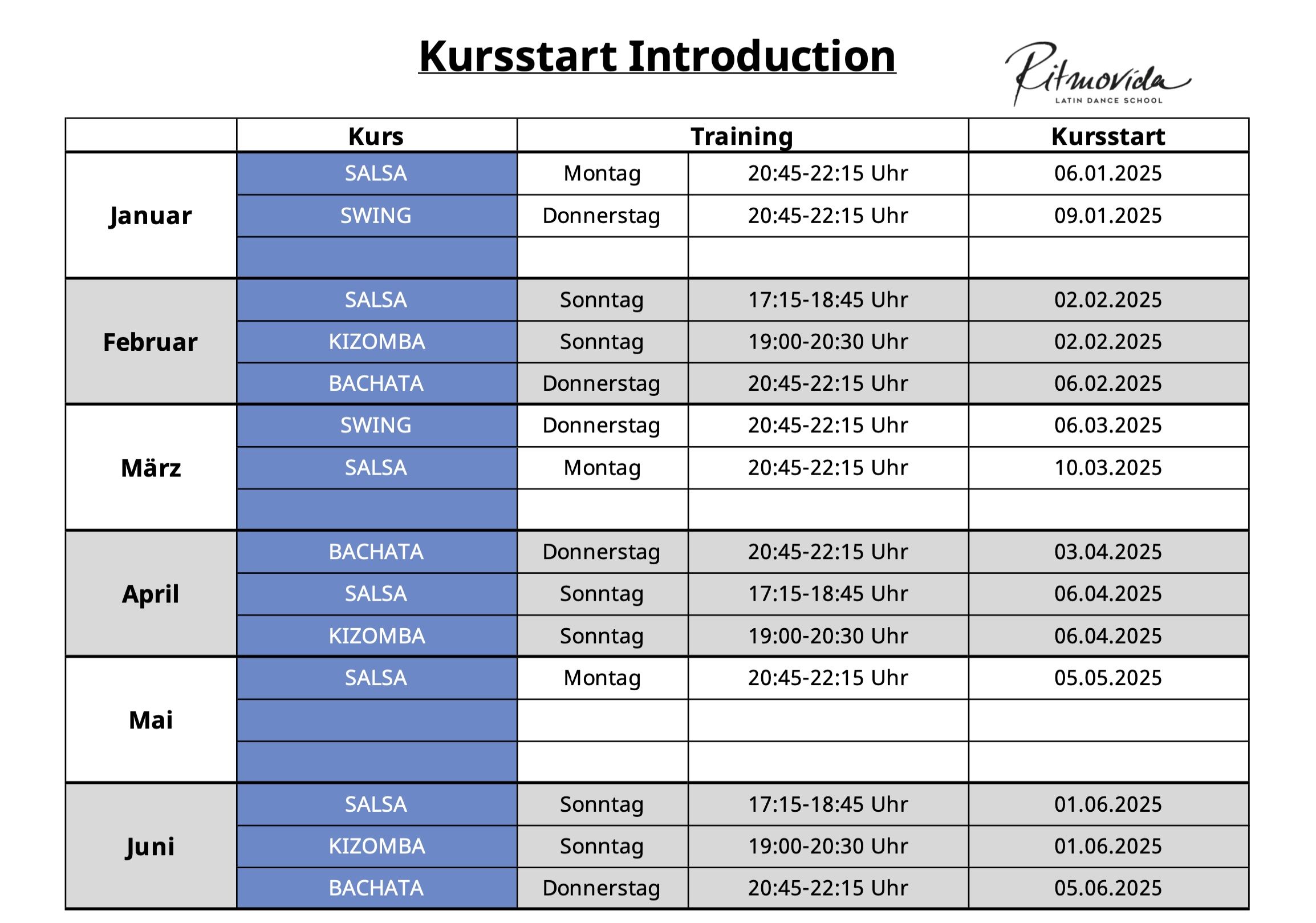 Kursstart Introduction

Ritmovida
LATIN DANCE SCHOOL

| | Kurs | Training | | Kursstart |
|---|---|---|---|---|
| Januar | SALSA | Montag | 20:45-22:15 Uhr | 06.01.2025 |
| | SWING | Donnerstag | 20:45-22:15 Uhr | 09.01.2025 |
| | | | | |
| Februar | SALSA | Sonntag | 17:15-18:45 Uhr | 02.02.2025 |
| | KIZOMBA | Sonntag | 19:00-20:30 Uhr | 02.02.2025 |
| | BACHATA | Donnerstag | 20:45-22:15 Uhr | 06.02.2025 |
| März | SWING | Donnerstag | 20:45-22:15 Uhr | 06.03.2025 |
| | SALSA | Montag | 20:45-22:15 Uhr | 10.03.2025 |
| | | | | |
| April | BACHATA | Donnerstag | 20:45-22:15 Uhr | 03.04.2025 |
| | SALSA | Sonntag | 17:15-18:45 Uhr | 06.04.2025 |
| | KIZOMBA | Sonntag | 19:00-20:30 Uhr | 06.04.2025 |
| Mai | SALSA | Montag | 20:45-22:15 Uhr | 05.05.2025 |
| | | | | |
| | | | | |
| Juni | SALSA | Sonntag | 17:15-18:45 Uhr | 01.06.2025 |
| | KIZOMBA | Sonntag | 19:00-20:30 Uhr | 01.06.2025 |
| | BACHATA | Donnerstag | 20:45-22:15 Uhr | 05.06.2025 |